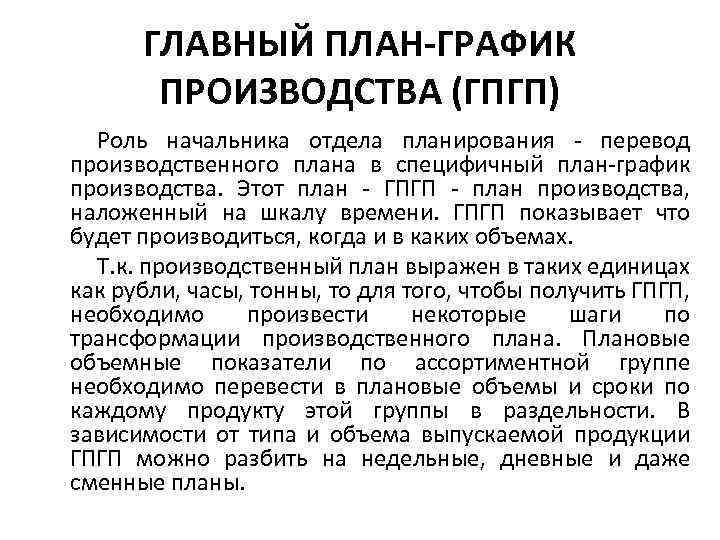 ГЛАВНЫЙ ПЛАН-ГРАФИК ПРОИЗВОДСТВА (ГПГП)

Роль начальника отдела планирования - перевод производственного плана в специфичный план-график производства. Этот план - ГПГП - план производства, наложенный на шкалу времени. ГПГП показывает что будет производиться, когда и в каких объемах.

Т.к. производственный план выражен в таких единицах как рубли, часы, тонны, то для того, чтобы получить ГПГП, необходимо произвести некоторые шаги по трансформации производственного плана. Плановые объемные показатели по ассортиментной группе необходимо перевести в плановые объемы и сроки по каждому продукту этой группы в раздельности. В зависимости от типа и объема выпускаемой продукции ГПГП можно разбить на недельные, дневные и даже сменные планы.